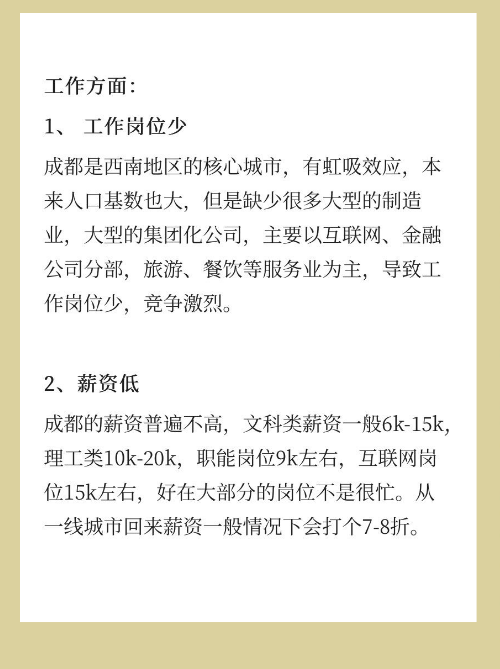 工作方面：

1、 工作岗位少

成都是西南地区的核心城市，有虹吸效应，本来人口基数也大，但是缺少很多大型的制造业，大型的集团化公司，主要以互联网、金融公司分部，旅游、餐饮等服务业为主，导致工作岗位少，竞争激烈。

2、薪资低

成都的薪资普遍不高，文科类薪资一般6k-15k，理工类10k-20k，职能岗位9k左右，互联网岗位15k左右，好在大部分的岗位不是很忙。从一线城市回来薪资一般情况下会打个7-8折。